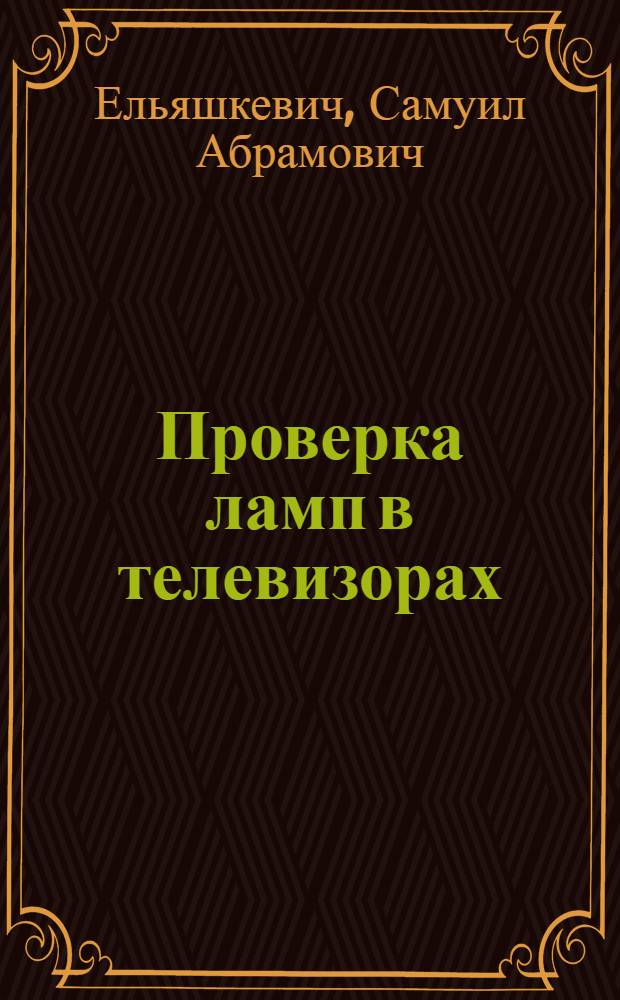 Ельяшкевич, Самуил Абрамович

Проверка ламп в телевизорах